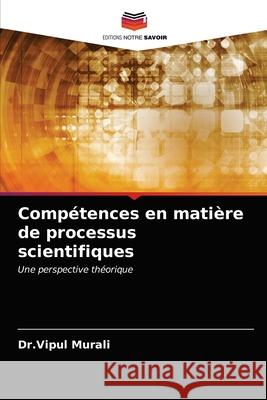 EDITIONS NOTRE SAVOIR

Compétences en matière de processus scientifiques

Une perspective théorique

Dr.Vipul Murali

Kraina Książek